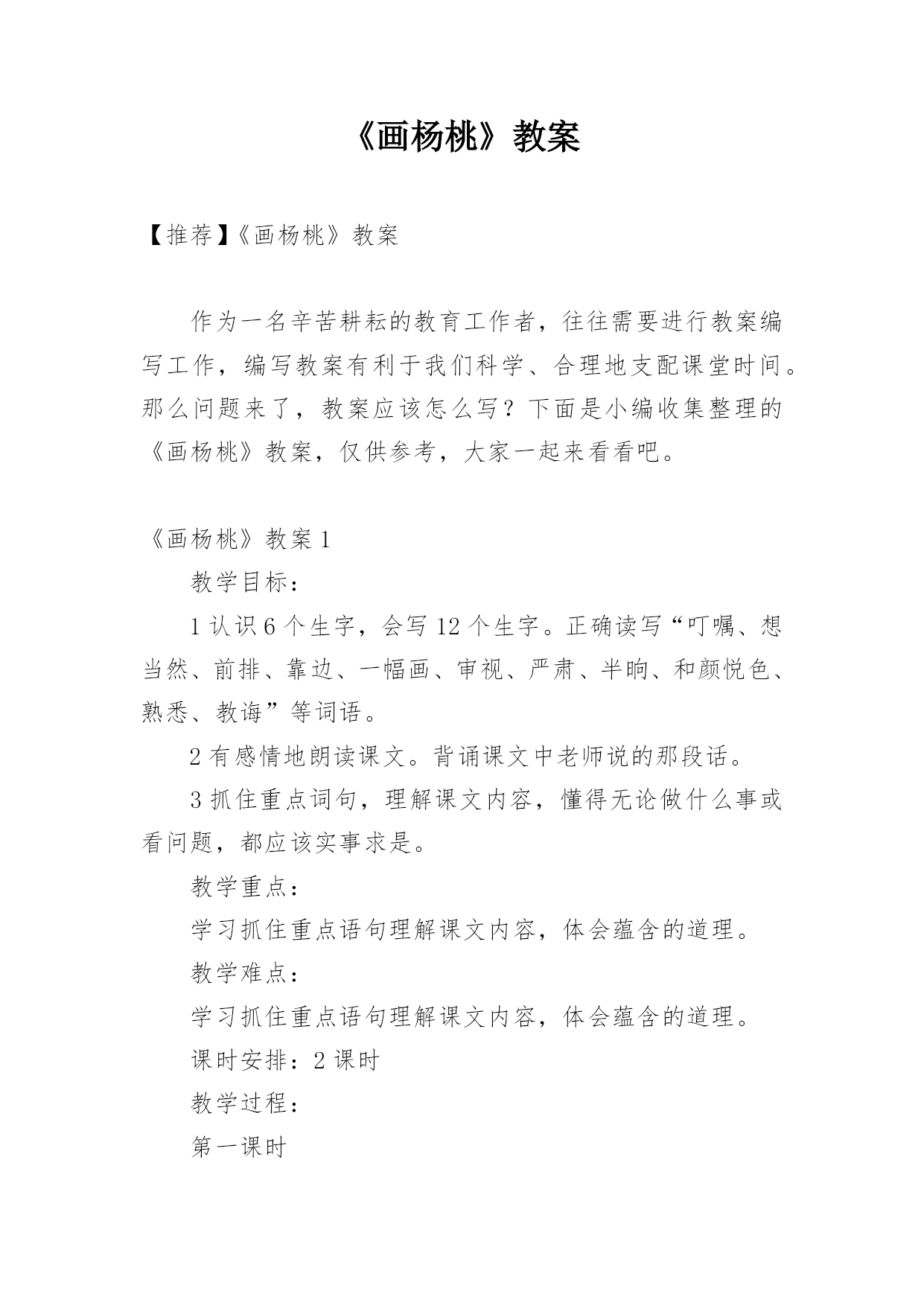 《画杨桃》教案

【推荐】《画杨桃》教案

作为一名辛苦耕耘的教育工作者，往往需要进行教案编写工作，编写教案有利于我们科学、合理地支配课堂时间。那么问题来了，教案应该怎么写？下面是小编收集整理的《画杨桃》教案，仅供参考，大家一起来看看吧。

《画杨桃》教案 1

教学目标：

1 认识 6 个生字，会写 12 个生字。正确读写“叮嘱、想当然、前排、靠边、一幅画、审视、严肃、半晌、和颜悦色、熟悉、教诲”等词语。

2 有感情地朗读课文。背诵课文中老师说的那段话。

3 抓住重点词句，理解课文内容，懂得无论做什么事或看问题，都应该实事求是。

教学重点：

学习抓住重点语句理解课文内容，体会蕴含的道理。

教学难点：

学习抓住重点语句理解课文内容，体会蕴含的道理。

课时安排：2 课时

教学过程：

第一课时